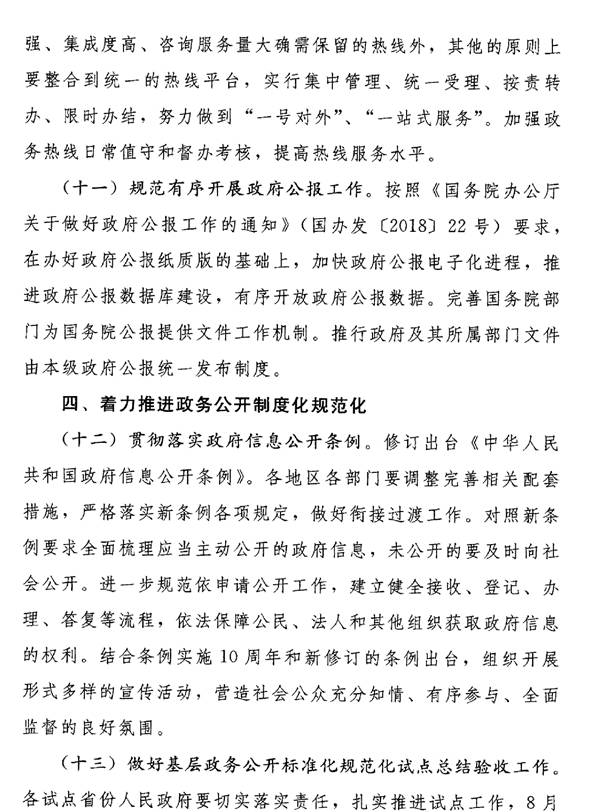 强、集成度高、咨询服务量大确需保留的热线外，其他的原则上要整合到统一的热线平台，实行集中管理、统一受理、按责转办、限时办结，努力做到“一号对外”、“一站式服务”。加强政务热线日常值守和督办考核，提高热线服务水平。

（十一）规范有序开展政府公报工作。按照《国务院办公厅关于做好政府公报工作的通知》（国办发〔2018〕22号）要求，在办好政府公报纸质版的基础上，加快政府公报电子化进程，推进政府公报数据库建设，有序开放政府公报数据。完善国务院部门为国务院公报提供文件工作机制。推行政府及其所属部门文件由本级政府公报统一发布制度。

四、着力推进政务公开制度化规范化

（十二）贯彻落实政府信息公开条例。修订出台《中华人民共和国政府信息公开条例》。各地区各部门要调整完善相关配套措施，严格落实新条例各项规定，做好衔接过渡工作。对照新条例要求全面梳理应当主动公开的政府信息，未公开的要及时向社会公开。进一步规范依申请公开工作，建立健全接收、登记、办理、答复等流程，依法保障公民、法人和其他组织获取政府信息的权利。结合条例实施10周年和新修订的条例出台，组织开展形式多样的宣传活动，营造社会公众充分知情、有序参与、全面监督的良好氛围。

（十三）做好基层政务公开标准化规范化试点总结验收工作。各试点省份人民政府要切实落实责任，扎实推进试点工作，8月